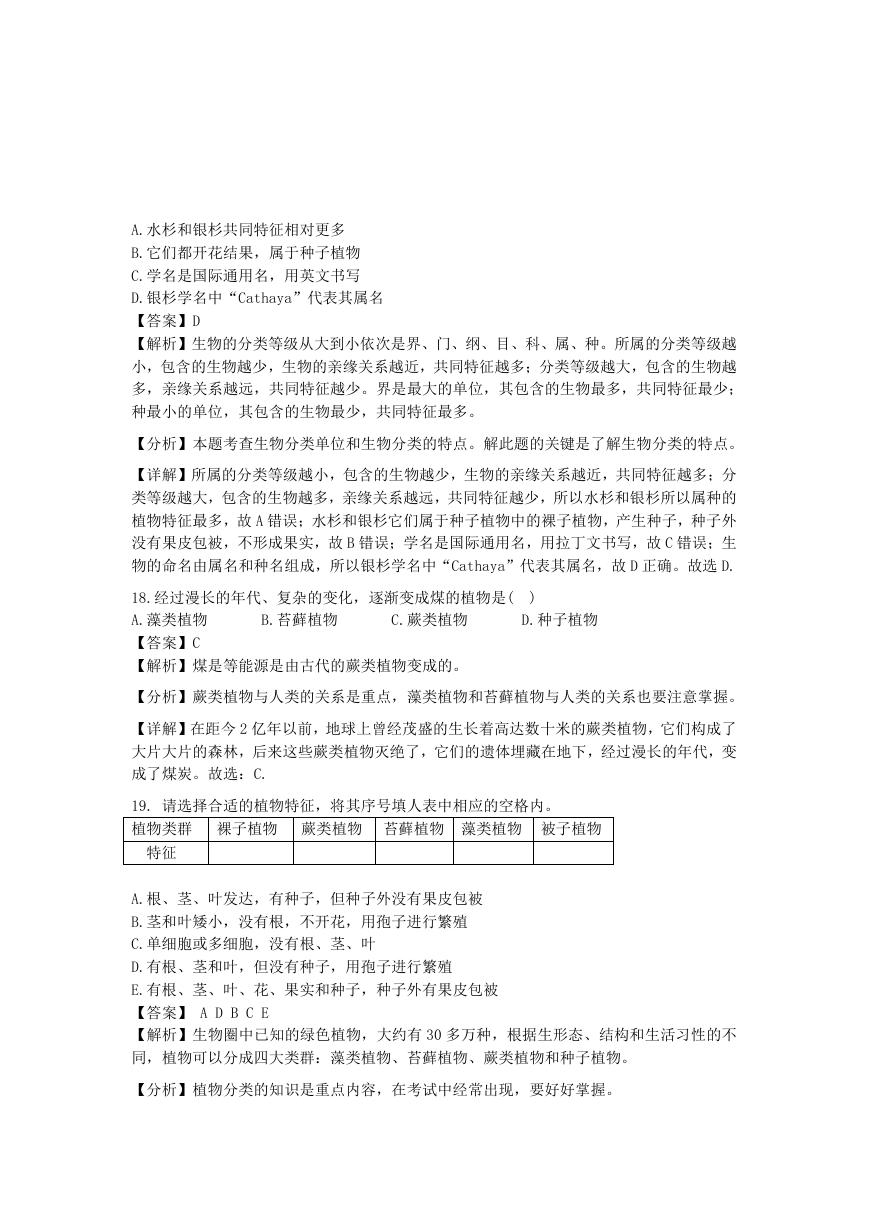 A.水杉和银杉共同特征相对更多
B.它们都开花结果，属于种子植物
C.学名是国际通用名，用英文书写
D.银杉学名中“Cathaya”代表其属名
【答案】D
【解析】生物的分类等级从大到小依次是界、门、纲、目、科、属、种。所属的分类等级越小，包含的生物越少，生物的亲缘关系越近，共同特征越多；分类等级越大，包含的生物越多，亲缘关系越远，共同特征越少。界是最大的单位，其包含的生物最多，共同特征最少；种最小的单位，其包含的生物最少，共同特征最多。

【分析】本题考查生物分类单位和生物分类的特点。解此题的关键是了解生物分类的特点。

【详解】所属的分类等级越小，包含的生物越少，生物的亲缘关系越近，共同特征越多；分类等级越大，包含的生物越多，亲缘关系越远，共同特征越少，所以水杉和银杉所以属种的植物特征最多，故A错误；水杉和银杉它们属于种子植物中的裸子植物，产生种子，种子外没有果皮包被，不形成果实，故B错误；学名是国际通用名，用拉丁文书写，故C错误；生物的命名由属名和种名组成，所以银杉学名中“Cathaya”代表其属名，故D正确。故选D.

18.经过漫长的年代、复杂的变化，逐渐变成煤的植物是(   )
A.藻类植物　　B.苔藓植物　　C.蕨类植物　　D.种子植物
【答案】C
【解析】煤是等能源是由古代的蕨类植物变成的。

【分析】蕨类植物与人类的关系是重点，藻类植物和苔藓植物与人类的关系也要注意掌握。

【详解】在距今2亿年以前，地球上曾经茂盛的生长着高达数十米的蕨类植物，它们构成了大片大片的森林，后来这些蕨类植物灭绝了，它们的遗体埋藏在地下，经过漫长的年代，变成了煤炭。故选：C.

19. 请选择合适的植物特征，将其序号填人表中相应的空格内。

| 植物类群 | 裸子植物 | 蕨类植物 | 苔藓植物 | 藻类植物 | 被子植物 |
|---|---|---|---|---|---|
| 特征 | | | | | |

A.根、茎、叶发达，有种子，但种子外没有果皮包被
B.茎和叶矮小，没有根，不开花，用孢子进行繁殖
C.单细胞或多细胞，没有根、茎、叶
D.有根、茎和叶，但没有种子，用孢子进行繁殖
E.有根、茎、叶、花、果实和种子，种子外有果皮包被
【答案】 A D B C E
【解析】生物圈中已知的绿色植物，大约有30多万种，根据生形态、结构和生活习性的不同，植物可以分成四大类群：藻类植物、苔藓植物、蕨类植物和种子植物。

【分析】植物分类的知识是重点内容，在考试中经常出现，要好好掌握。